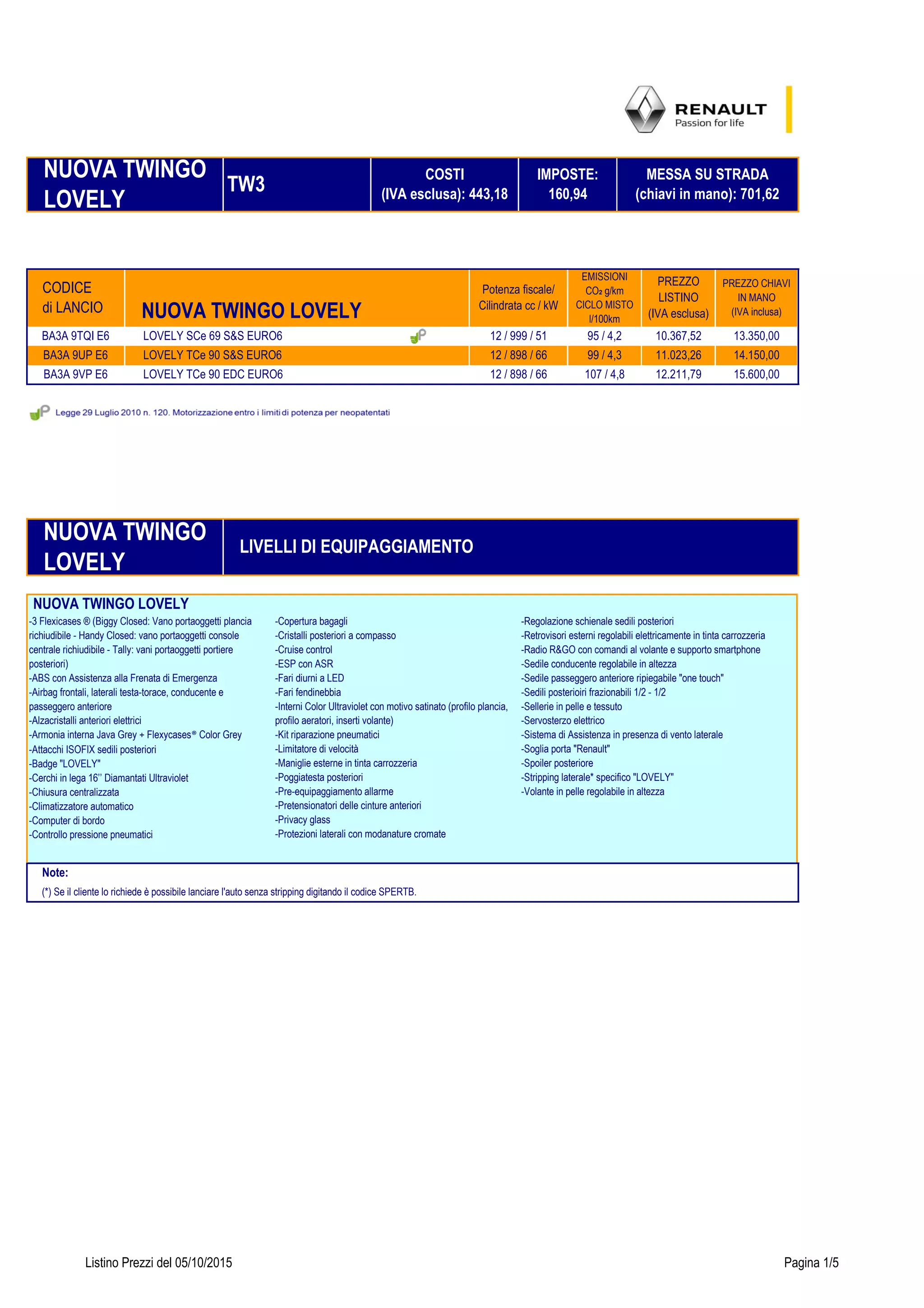 RENAULT
Passion for life

| NUOVA TWINGO LOVELY | TW3 | COSTI (IVA esclusa): 443,18 | IMPOSTE: 160,94 | MESSA SU STRADA (chiavi in mano): 701,62 |
|---|---|---|---|---|

| CODICE di LANCIO | NUOVA TWINGO LOVELY | Potenza fiscale/ Cilindrata cc / kW | EMISSIONI $CO_2$ g/km CICLO MISTO l/100km | PREZZO LISTINO (IVA esclusa) | PREZZO CHIAVI IN MANO (IVA inclusa) |
|---|---|---|---|---|---|
| BA3A 9TQI E6 | LOVELY SCe 69 S&S EURO6 | 12 / 999 / 51 | 95 / 4,2 | 10.367,52 | 13.350,00 |
| BA3A 9UP E6 | LOVELY TCe 90 S&S EURO6 | 12 / 898 / 66 | 99 / 4,3 | 11.023,26 | 14.150,00 |
| BA3A 9VP E6 | LOVELY TCe 90 EDC EURO6 | 12 / 898 / 66 | 107 / 4,8 | 12.211,79 | 15.600,00 |

Legge 29 Luglio 2010 n. 120. Motorizzazione entro i limiti di potenza per neopatentati

NUOVA TWINGO LOVELY
LIVELLI DI EQUIPAGGIAMENTO

NUOVA TWINGO LOVELY
-3 Flexicases ® (Biggy Closed: Vano portaoggetti plancia richiudibile - Handy Closed: vano portaoggetti console centrale richiudibile - Tally: vani portaoggetti portiere posteriori)
-ABS con Assistenza alla Frenata di Emergenza
-Airbag frontali, laterali testa-torace, conducente e passeggero anteriore
-Alzacristalli anteriori elettrici
-Armonia interna Java Grey + Flexycases® Color Grey
-Attacchi ISOFIX sedili posteriori
-Badge "LOVELY"
-Cerchi in lega 16'' Diamantati Ultraviolet
-Chiusura centralizzata
-Climatizzatore automatico
-Computer di bordo
-Controllo pressione pneumatici

-Copertura bagagli
-Cristalli posteriori a compasso
-Cruise control
-ESP con ASR
-Fari diurni a LED
-Fari fendinebbia
-Interni Color Ultraviolet con motivo satinato (profilo plancia, profilo aeratori, inserti volante)
-Kit riparazione pneumatici
-Limitatore di velocità
-Maniglie esterne in tinta carrozzeria
-Poggiatesta posteriori
-Pre-equipaggiamento allarme
-Pretensionatori delle cinture anteriori
-Privacy glass
-Protezioni laterali con modanature cromate

-Regolazione schienale sedili posteriori
-Retrovisori esterni regolabili elettricamente in tinta carrozzeria
-Radio R&GO con comandi al volante e supporto smartphone
-Sedile conducente regolabile in altezza
-Sedile passeggero anteriore ripiegabile "one touch"
-Sedili posterioiri frazionabili 1/2 - 1/2
-Sellerie in pelle e tessuto
-Servosterzo elettrico
-Sistema di Assistenza in presenza di vento laterale
-Soglia porta "Renault"
-Spoiler posteriore
-Stripping laterale* specifico "LOVELY"
-Volante in pelle regolabile in altezza

Note:
(*) Se il cliente lo richiede è possibile lanciare l'auto senza stripping digitando il codice SPERTB.

Listino Prezzi del 05/10/2015
Pagina 1/5